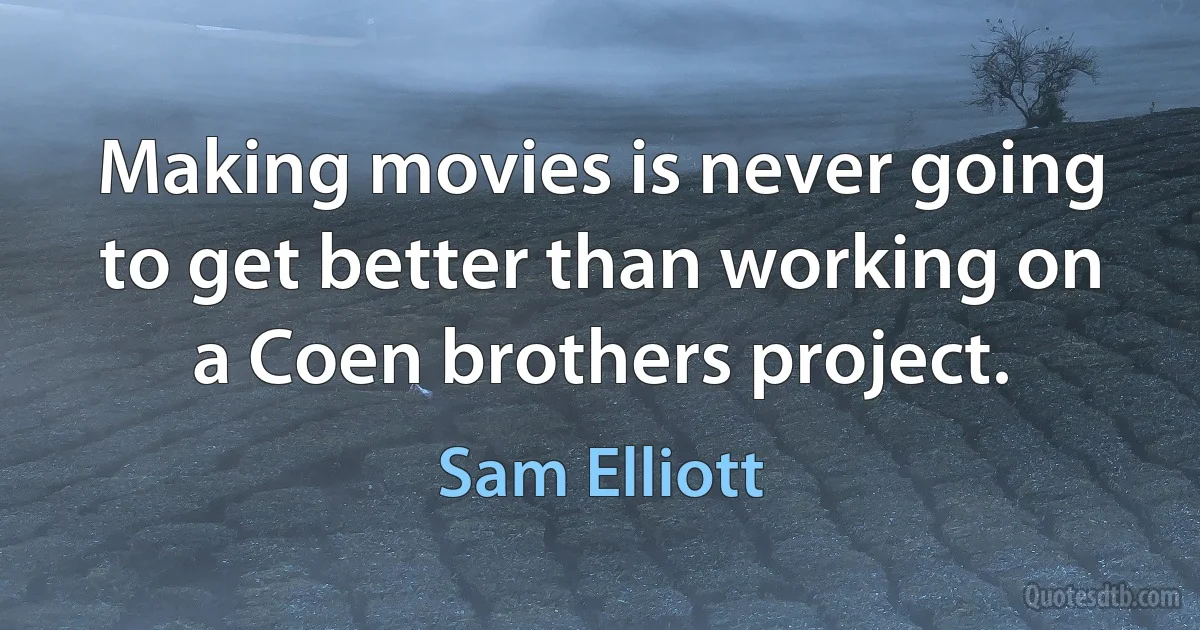 Making movies is never going to get better than working on a Coen brothers project.

Sam Elliott

Quotesdtb.com